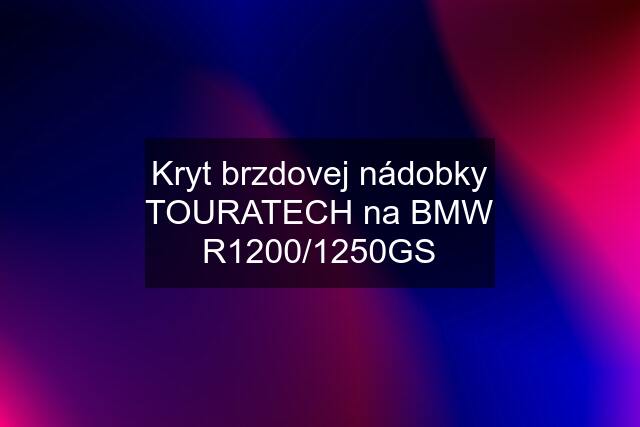 Kryt brzdovej nádobky TOURATECH na BMW R1200/1250GS